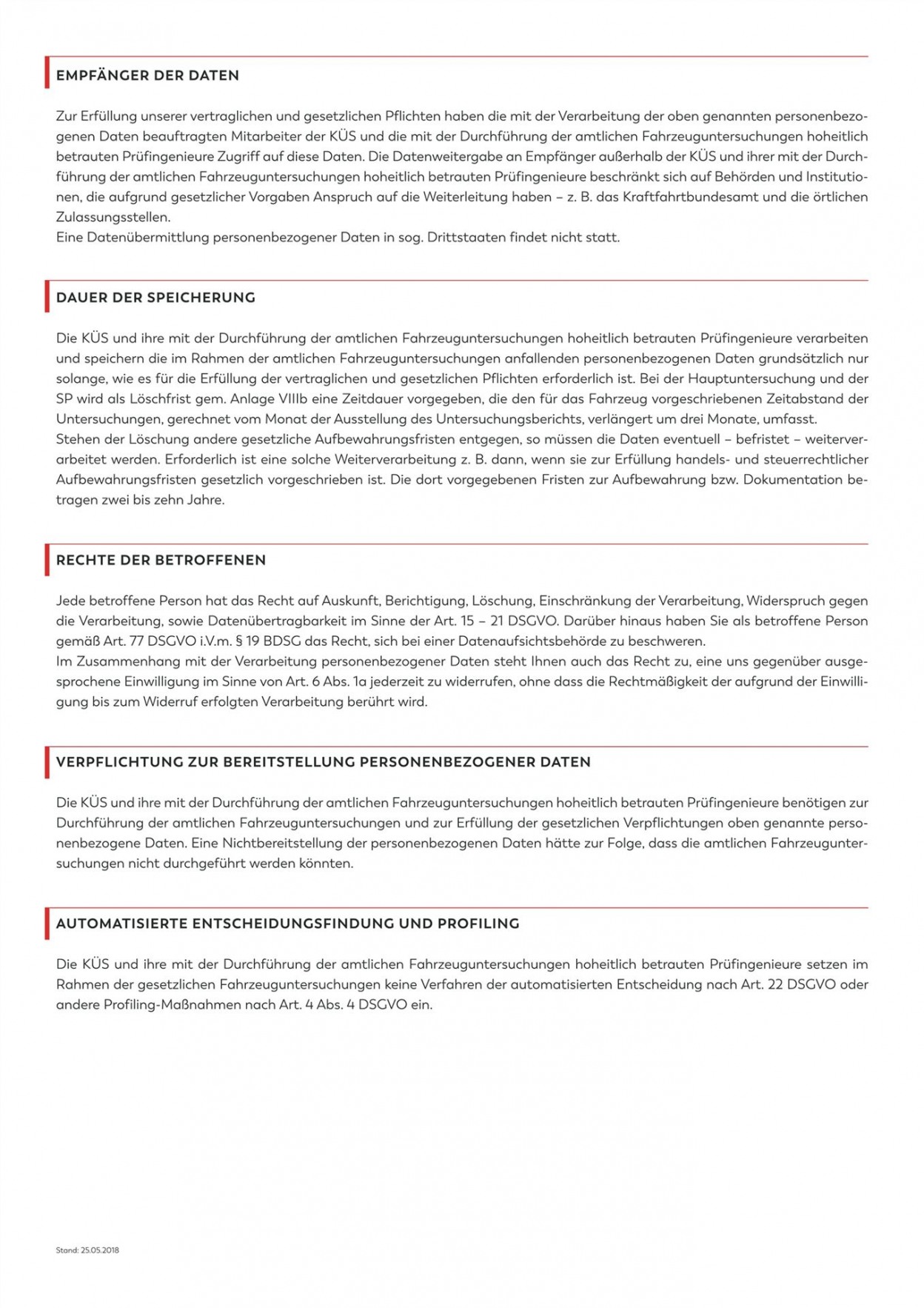 EMPFÄNGER DER DATEN

Zur Erfüllung unserer vertraglichen und gesetzlichen Pflichten haben die mit der Verarbeitung der oben genannten personenbezogenen Daten beauftragten Mitarbeiter der KÜS und die mit der Durchführung der amtlichen Fahrzeuguntersuchungen hoheitlich betrauten Prüfingenieure Zugriff auf diese Daten. Die Datenweitergabe an Empfänger außerhalb der KÜS und ihrer mit der Durchführung der amtlichen Fahrzeuguntersuchungen hoheitlich betrauten Prüfingenieure beschränkt sich auf Behörden und Institutionen, die aufgrund gesetzlicher Vorgaben Anspruch auf die Weiterleitung haben – z. B. das Kraftfahrtbundesamt und die örtlichen Zulassungsstellen.
Eine Datenübermittlung personenbezogener Daten in sog. Drittstaaten findet nicht statt.

DAUER DER SPEICHERUNG

Die KÜS und ihre mit der Durchführung der amtlichen Fahrzeuguntersuchungen hoheitlich betrauten Prüfingenieure verarbeiten und speichern die im Rahmen der amtlichen Fahrzeuguntersuchungen anfallenden personenbezogenen Daten grundsätzlich nur solange, wie es für die Erfüllung der vertraglichen und gesetzlichen Pflichten erforderlich ist. Bei der Hauptuntersuchung und der SP wird als Löschfrist gem. Anlage VIIIb eine Zeitdauer vorgegeben, die den für das Fahrzeug vorgeschriebenen Zeitabstand der Untersuchungen, gerechnet vom Monat der Ausstellung des Untersuchungsberichts, verlängert um drei Monate, umfasst.
Stehen der Löschung andere gesetzliche Aufbewahrungsfristen entgegen, so müssen die Daten eventuell – befristet – weiterverarbeitet werden. Erforderlich ist eine solche Weiterverarbeitung z. B. dann, wenn sie zur Erfüllung handels- und steuerrechtlicher Aufbewahrungsfristen gesetzlich vorgeschrieben ist. Die dort vorgegebenen Fristen zur Aufbewahrung bzw. Dokumentation betragen zwei bis zehn Jahre.

RECHTE DER BETROFFENEN

Jede betroffene Person hat das Recht auf Auskunft, Berichtigung, Löschung, Einschränkung der Verarbeitung, Widerspruch gegen die Verarbeitung, sowie Datenübertragbarkeit im Sinne der Art. 15 – 21 DSGVO. Darüber hinaus haben Sie als betroffene Person gemäß Art. 77 DSGVO i.V.m. § 19 BDSG das Recht, sich bei einer Datenaufsichtsbehörde zu beschweren.
Im Zusammenhang mit der Verarbeitung personenbezogener Daten steht Ihnen auch das Recht zu, eine uns gegenüber ausgesprochene Einwilligung im Sinne von Art. 6 Abs. 1a jederzeit zu widerrufen, ohne dass die Rechtmäßigkeit der aufgrund der Einwilligung bis zum Widerruf erfolgten Verarbeitung berührt wird.

VERPFLICHTUNG ZUR BEREITSTELLUNG PERSONENBEZOGENER DATEN

Die KÜS und ihre mit der Durchführung der amtlichen Fahrzeuguntersuchungen hoheitlich betrauten Prüfingenieure benötigen zur Durchführung der amtlichen Fahrzeuguntersuchungen und zur Erfüllung der gesetzlichen Verpflichtungen oben genannte personenbezogene Daten. Eine Nichtbereitstellung der personenbezogenen Daten hätte zur Folge, dass die amtlichen Fahrzeuguntersuchungen nicht durchgeführt werden könnten.

AUTOMATISIERTE ENTSCHEIDUNGSFINDUNG UND PROFILING

Die KÜS und ihre mit der Durchführung der amtlichen Fahrzeuguntersuchungen hoheitlich betrauten Prüfingenieure setzen im Rahmen der gesetzlichen Fahrzeuguntersuchungen keine Verfahren der automatisierten Entscheidung nach Art. 22 DSGVO oder andere Profiling-Maßnahmen nach Art. 4 Abs. 4 DSGVO ein.

Stand: 25.05.2018